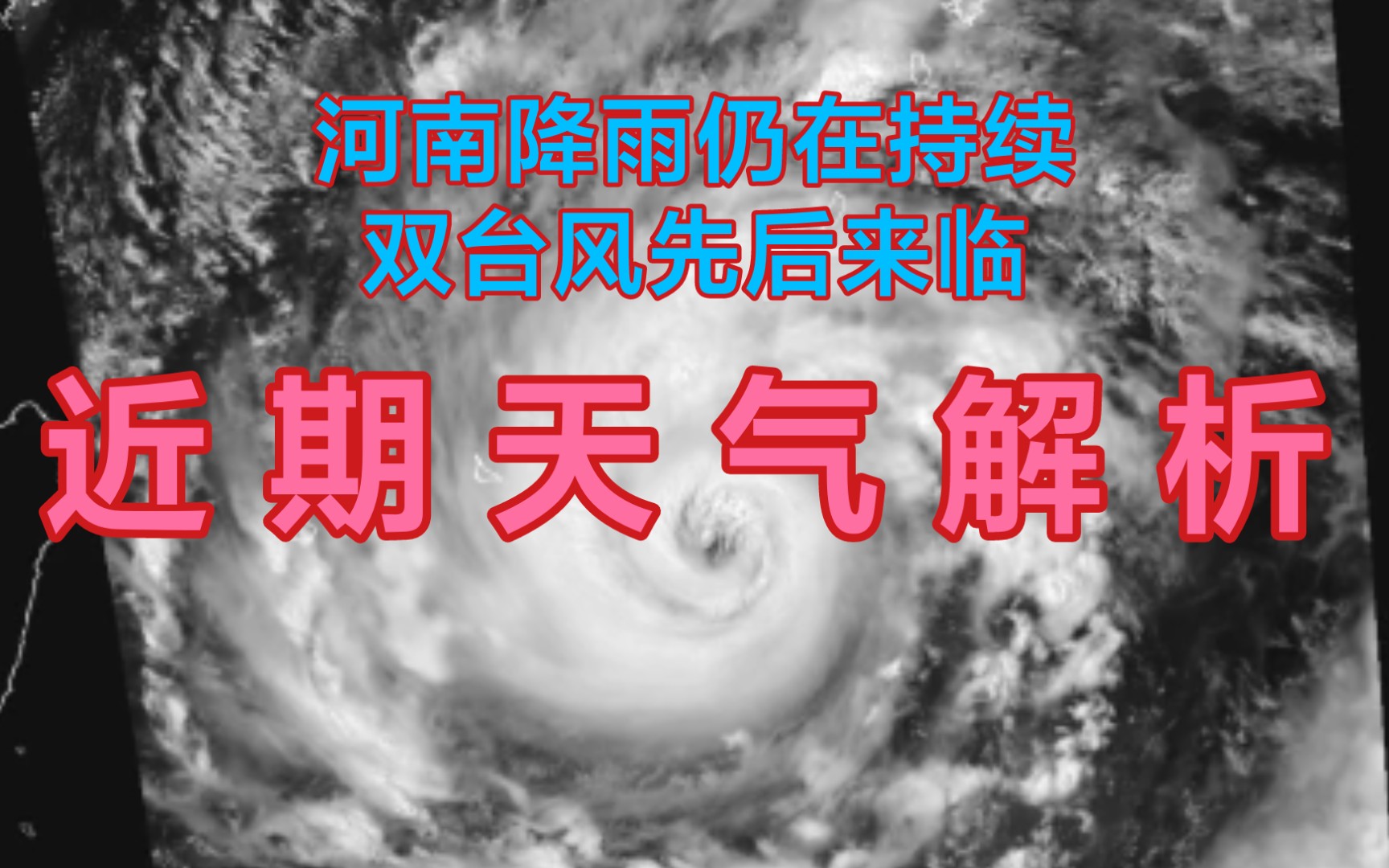 河南降雨仍在持续
双台风先后来临

近期天气解析